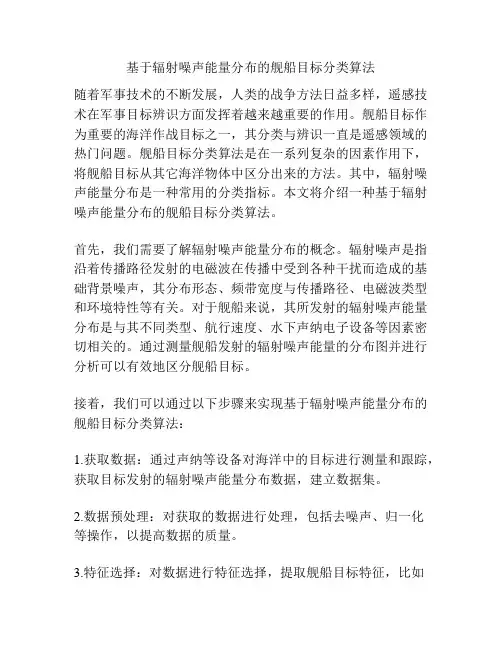 基于辐射噪声能量分布的舰船目标分类算法

随着军事技术的不断发展，人类的战争方法日益多样，遥感技术在军事目标辨识方面发挥着越来越重要的作用。舰船目标作为重要的海洋作战目标之一，其分类与辨识一直是遥感领域的热门问题。舰船目标分类算法是在一系列复杂的因素作用下，将舰船目标从其它海洋物体中区分出来的方法。其中，辐射噪声能量分布是一种常用的分类指标。本文将介绍一种基于辐射噪声能量分布的舰船目标分类算法。

首先，我们需要了解辐射噪声能量分布的概念。辐射噪声是指沿着传播路径发射的电磁波在传播中受到各种干扰而造成的基础背景噪声，其分布形态、频带宽度与传播路径、电磁波类型和环境特性等有关。对于舰船来说，其所发射的辐射噪声能量分布是与其不同类型、航行速度、水下声纳电子设备等因素密切相关的。通过测量舰船发射的辐射噪声能量的分布图并进行分析可以有效地区分舰船目标。

接着，我们可以通过以下步骤来实现基于辐射噪声能量分布的舰船目标分类算法：

1.获取数据：通过声纳等设备对海洋中的目标进行测量和跟踪，获取目标发射的辐射噪声能量分布数据，建立数据集。

2.数据预处理：对获取的数据进行处理，包括去噪声、归一化等操作，以提高数据的质量。

3.特征选择：对数据进行特征选择，提取舰船目标特征，比如